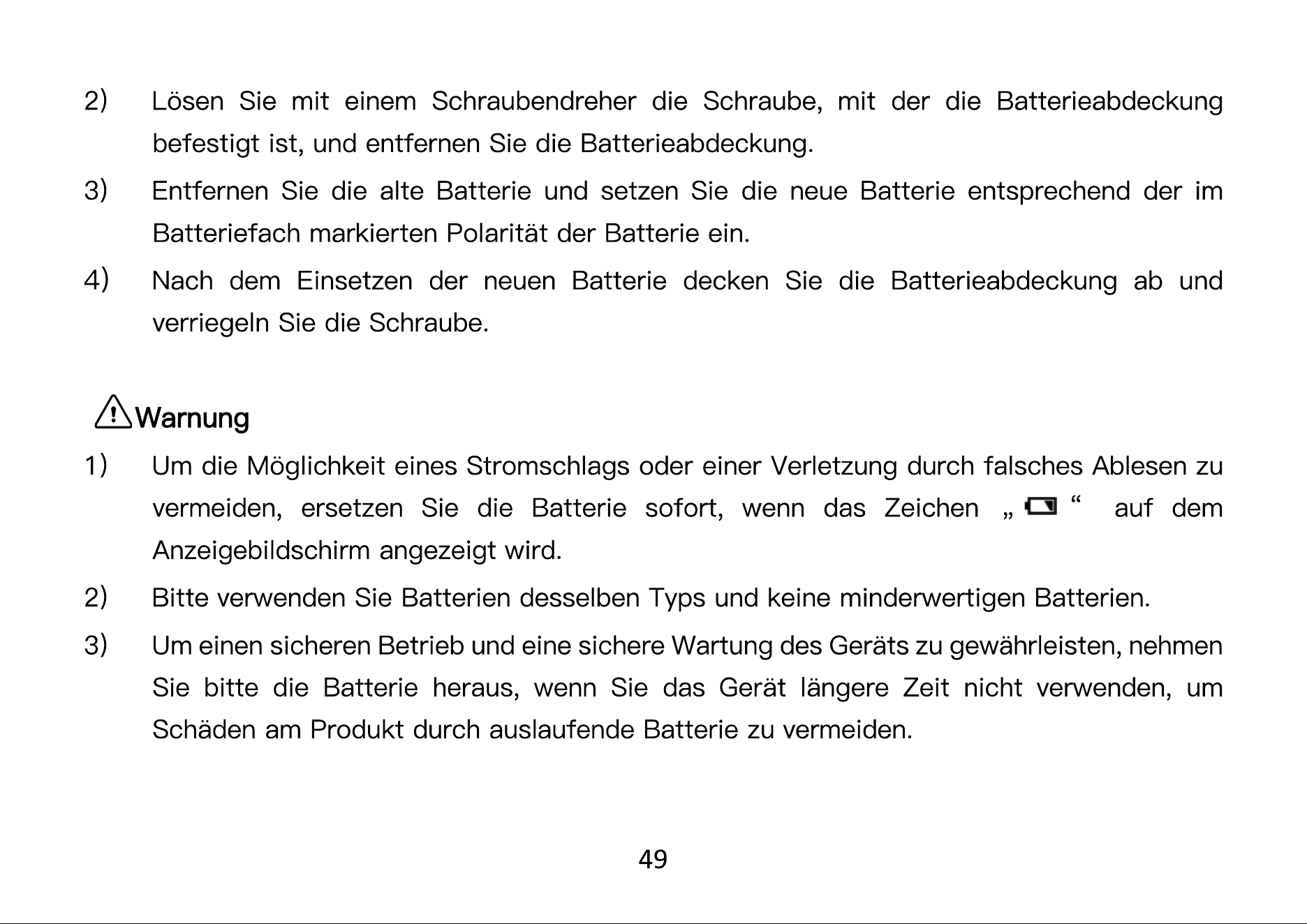 2) Lösen Sie mit einem Schraubendreher die Schraube, mit der die Batterieabdeckung befestigt ist, und entfernen Sie die Batterieabdeckung.

3) Entfernen Sie die alte Batterie und setzen Sie die neue Batterie entsprechend der im Batteriefach markierten Polarität der Batterie ein.

4) Nach dem Einsetzen der neuen Batterie decken Sie die Batterieabdeckung ab und verriegeln Sie die Schraube.

Warnung

1) Um die Möglichkeit eines Stromschlags oder einer Verletzung durch falsches Ablesen zu vermeiden, ersetzen Sie die Batterie sofort, wenn das Zeichen „ “ auf dem Anzeigebildschirm angezeigt wird.

2) Bitte verwenden Sie Batterien desselben Typs und keine minderwertigen Batterien.

3) Um einen sicheren Betrieb und eine sichere Wartung des Geräts zu gewährleisten, nehmen Sie bitte die Batterie heraus, wenn Sie das Gerät längere Zeit nicht verwenden, um Schäden am Produkt durch auslaufende Batterie zu vermeiden.

49